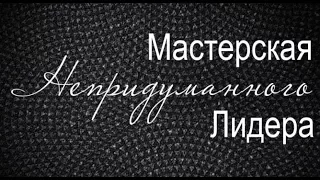 Мастерская
Непридуманного
Лидера